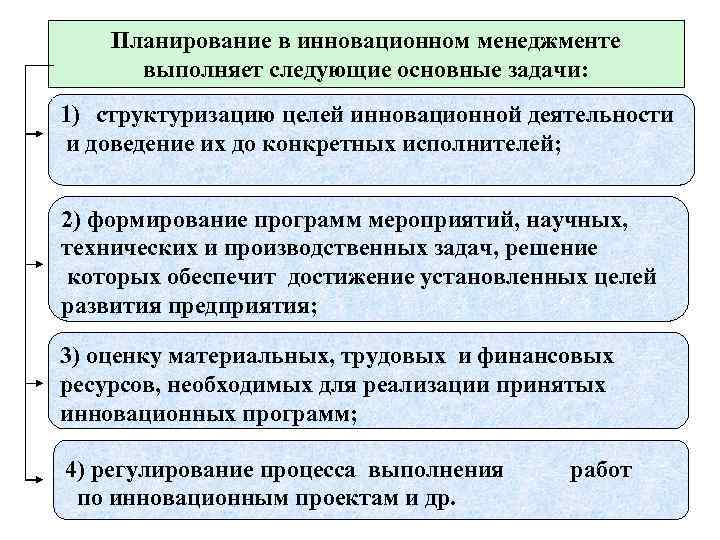 Планирование в инновационном менеджменте выполняет следующие основные задачи:

1) структуризацию целей инновационной деятельности и доведение их до конкретных исполнителей;

2) формирование программ мероприятий, научных, технических и производственных задач, решение которых обеспечит достижение установленных целей развития предприятия;

3) оценку материальных, трудовых и финансовых ресурсов, необходимых для реализации принятых инновационных программ;

4) регулирование процесса выполнения работ по инновационным проектам и др.